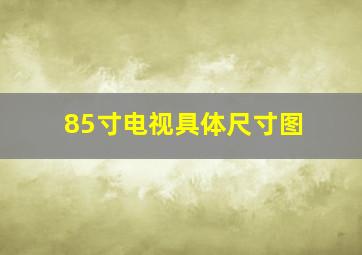 85寸电视具体尺寸图